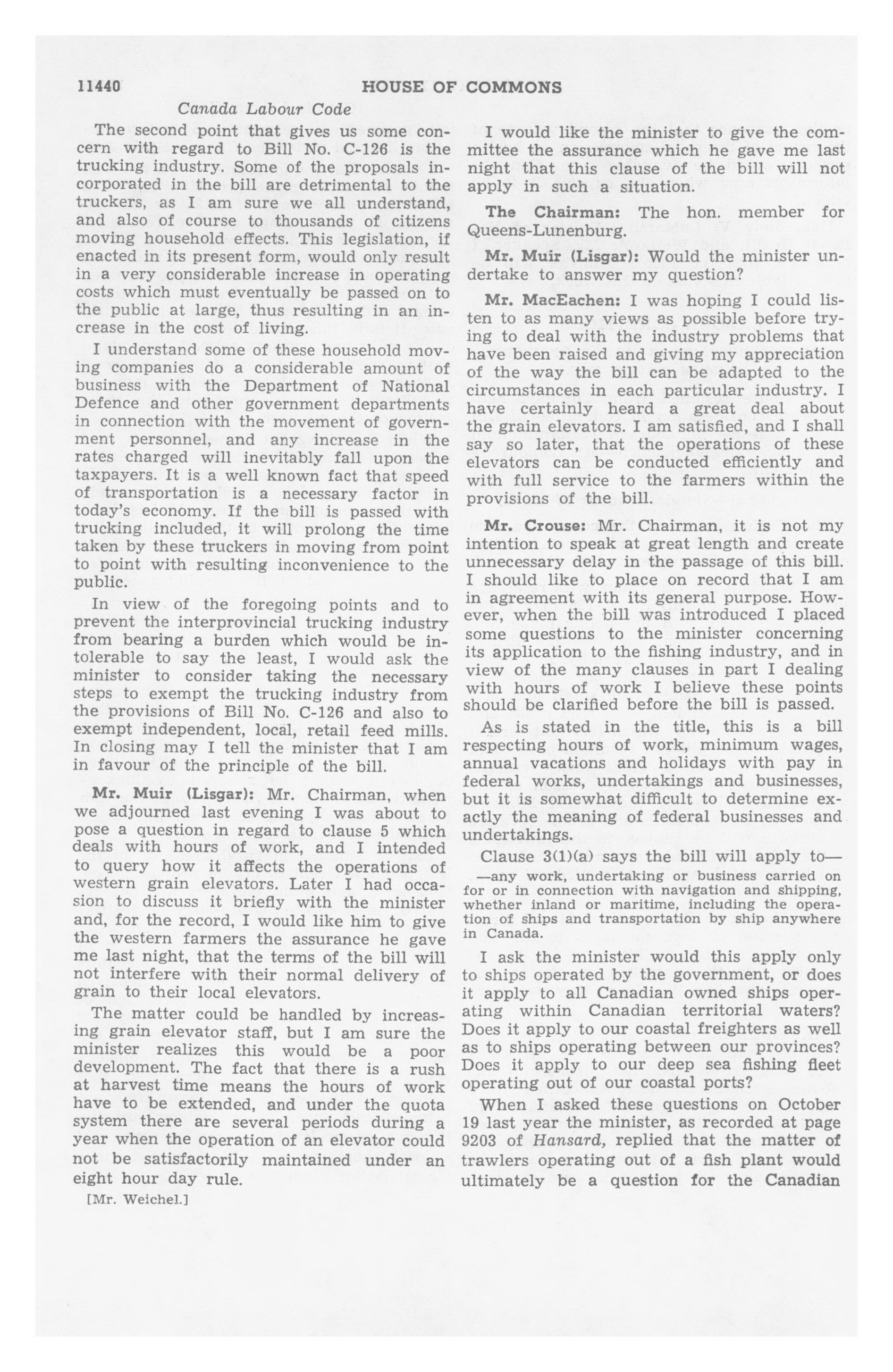 11440 HOUSE OF COMMONS

Canada Labour Code

The second point that gives us some concern with regard to Bill No. C-126 is the trucking industry. Some of the proposals incorporated in the bill are detrimental to the truckers, as I am sure we all understand, and also of course to thousands of citizens moving household effects. This legislation, if enacted in its present form, would only result in a very considerable increase in operating costs which must eventually be passed on to the public at large, thus resulting in an increase in the cost of living.

I understand some of these household moving companies do a considerable amount of business with the Department of National Defence and other government departments in connection with the movement of government personnel, and any increase in the rates charged will inevitably fall upon the taxpayers. It is a well known fact that speed of transportation is a necessary factor in today's economy. If the bill is passed with trucking included, it will prolong the time taken by these truckers in moving from point to point with resulting inconvenience to the public.

In view of the foregoing points and to prevent the interprovincial trucking industry from bearing a burden which would be intolerable to say the least, I would ask the minister to consider taking the necessary steps to exempt the trucking industry from the provisions of Bill No. C-126 and also to exempt independent, local, retail feed mills. In closing may I tell the minister that I am in favour of the principle of the bill.

Mr. Muir (Lisgar): Mr. Chairman, when we adjourned last evening I was about to pose a question in regard to clause 5 which deals with hours of work, and I intended to query how it affects the operations of western grain elevators. Later I had occasion to discuss it briefly with the minister and, for the record, I would like him to give the western farmers the assurance he gave me last night, that the terms of the bill will not interfere with their normal delivery of grain to their local elevators.

The matter could be handled by increasing grain elevator staff, but I am sure the minister realizes this would be a poor development. The fact that there is a rush at harvest time means the hours of work have to be extended, and under the quota system there are several periods during a year when the operation of an elevator could not be satisfactorily maintained under an eight hour day rule.

[Mr. Weichel.]

I would like the minister to give the committee the assurance which he gave me last night that this clause of the bill will not apply in such a situation.

The Chairman: The hon. member for Queens-Lunenburg.

Mr. Muir (Lisgar): Would the minister undertake to answer my question?

Mr. MacEachen: I was hoping I could listen to as many views as possible before trying to deal with the industry problems that have been raised and giving my appreciation of the way the bill can be adapted to the circumstances in each particular industry. I have certainly heard a great deal about the grain elevators. I am satisfied, and I shall say so later, that the operations of these elevators can be conducted efficiently and with full service to the farmers within the provisions of the bill.

Mr. Crouse: Mr. Chairman, it is not my intention to speak at great length and create unnecessary delay in the passage of this bill. I should like to place on record that I am in agreement with its general purpose. However, when the bill was introduced I placed some questions to the minister concerning its application to the fishing industry, and in view of the many clauses in part I dealing with hours of work I believe these points should be clarified before the bill is passed.

As is stated in the title, this is a bill respecting hours of work, minimum wages, annual vacations and holidays with pay in federal works, undertakings and businesses, but it is somewhat difficult to determine exactly the meaning of federal businesses and undertakings.

Clause 3(1)(a) says the bill will apply to—

—any work, undertaking or business carried on for or in connection with navigation and shipping, whether inland or maritime, including the operation of ships and transportation by ship anywhere in Canada.

I ask the minister would this apply only to ships operated by the government, or does it apply to all Canadian owned ships operating within Canadian territorial waters? Does it apply to our coastal freighters as well as to ships operating between our provinces? Does it apply to our deep sea fishing fleet operating out of our coastal ports?

When I asked these questions on October 19 last year the minister, as recorded at page 9203 of Hansard, replied that the matter of trawlers operating out of a fish plant would ultimately be a question for the Canadian